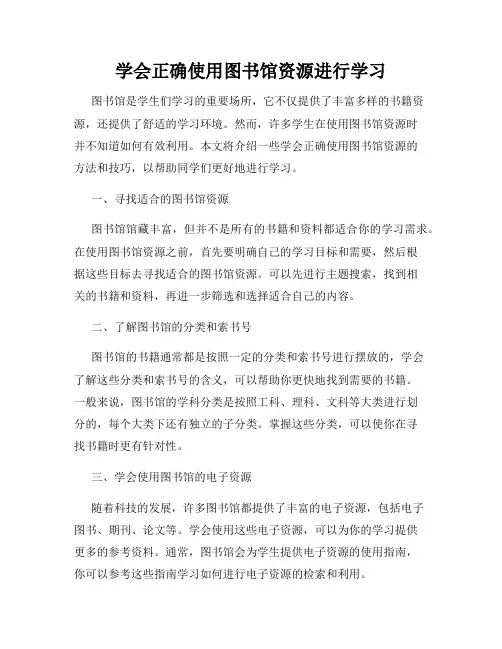 学会正确使用图书馆资源进行学习

图书馆是学生们学习的重要场所，它不仅提供了丰富多样的书籍资源，还提供了舒适的学习环境。然而，许多学生在使用图书馆资源时并不知道如何有效利用。本文将介绍一些学会正确使用图书馆资源的方法和技巧，以帮助同学们更好地进行学习。

一、寻找适合的图书馆资源

图书馆馆藏丰富，但并不是所有的书籍和资料都适合你的学习需求。在使用图书馆资源之前，首先要明确自己的学习目标和需要，然后根据这些目标去寻找适合的图书馆资源。可以先进行主题搜索，找到相关的书籍和资料，再进一步筛选和选择适合自己的内容。

二、了解图书馆的分类和索书号

图书馆的书籍通常都是按照一定的分类和索书号进行摆放的，学会了解这些分类和索书号的含义，可以帮助你更快地找到需要的书籍。一般来说，图书馆的学科分类是按照工科、理科、文科等大类进行划分的，每个大类下还有独立的子分类。掌握这些分类，可以使你在寻找书籍时更有针对性。

三、学会使用图书馆的电子资源

随着科技的发展，许多图书馆都提供了丰富的电子资源，包括电子图书、期刊、论文等。学会使用这些电子资源，可以为你的学习提供更多的参考资料。通常，图书馆会为学生提供电子资源的使用指南，你可以参考这些指南学习如何进行电子资源的检索和利用。